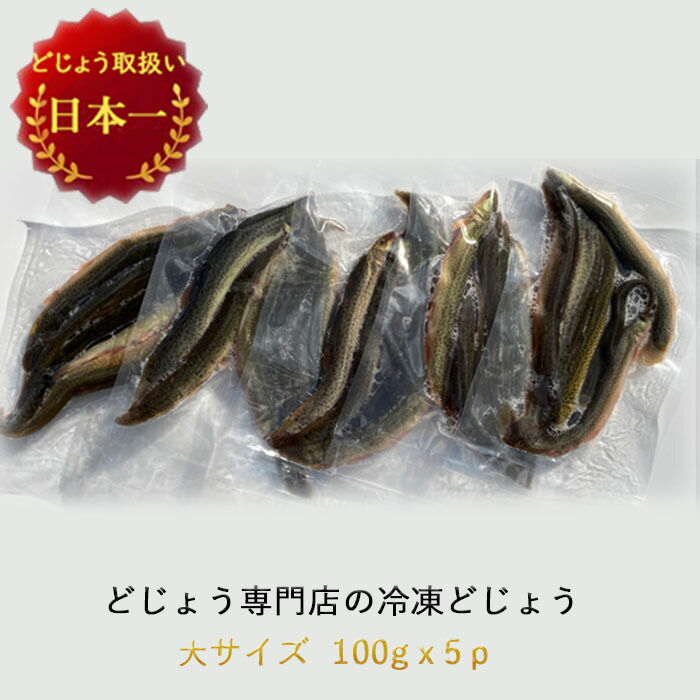 どじょう取扱い
日本一

どじょう専門店の冷凍どじょう
大サイズ 100g x 5 p